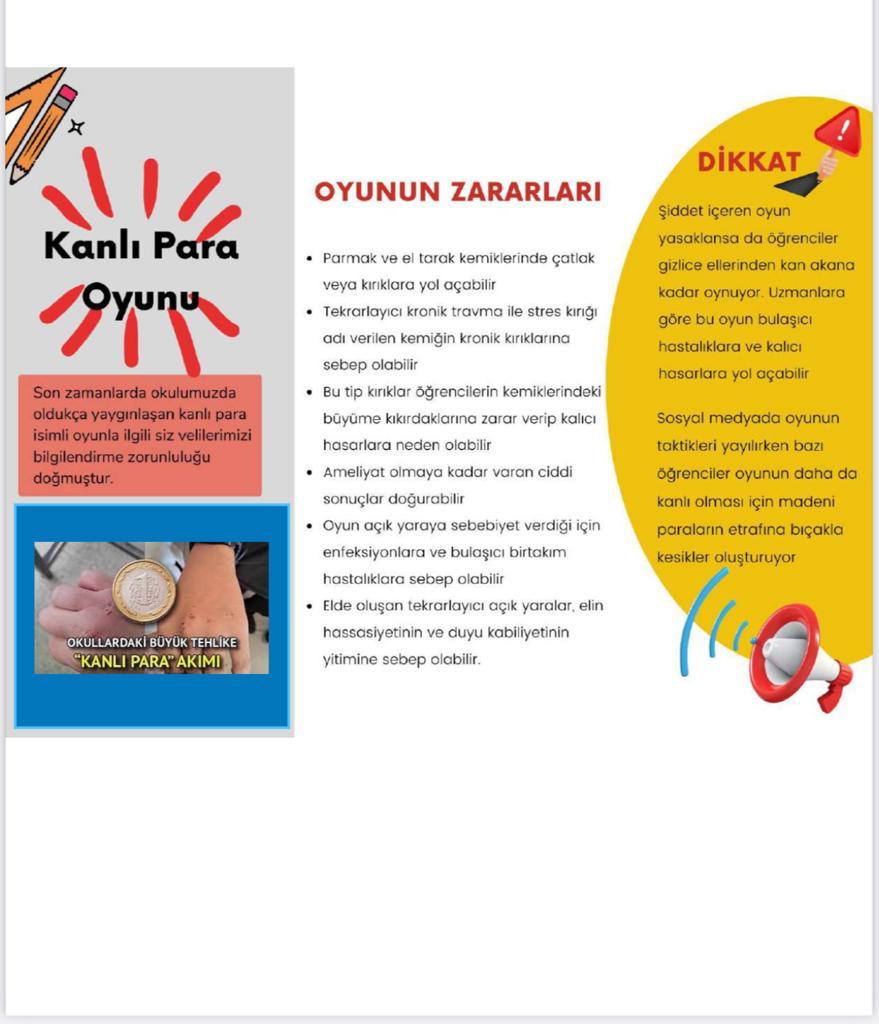 Kanlı Para Oyunu

Son zamanlarda okulumuzda oldukça yaygınlaşan kanlı para isimli oyunla ilgili siz velilerimizi bilgilendirme zorunluluğu doğmuştur.

OKULLARDAKİ BÜYÜK TEHLİKE
"KANLI PARA" AKIMI

OYUNUN ZARARLARI

- Parmak ve el tarak kemiklerinde çatlak veya kırıklara yol açabilir
- Tekrarlayıcı kronik travma ile stres kırığı adı verilen kemiğin kronik kırıklarına sebep olabilir
- Bu tip kırıklar öğrencilerin kemiklerindeki büyüme kıkırdaklarına zarar verip kalıcı hasarlara neden olabilir
- Ameliyat olmaya kadar varan ciddi sonuçlar doğurabilir
- Oyun açık yaraya sebebiyet verdiği için enfeksiyonlara ve bulaşıcı birtakım hastalıklara sebep olabilir
- Elde oluşan tekrarlayıcı açık yaralar, elin hassasiyetinin ve duyu kabiliyetinin yitimine sebep olabilir.

DİKKAT

Şiddet içeren oyun yasaklansa da öğrenciler gizlice ellerinden kan akana kadar oynuyor. Uzmanlara göre bu oyun bulaşıcı hastalıklara ve kalıcı hasarlara yol açabilir

Sosyal medyada oyunun taktikleri yayılırken bazı öğrenciler oyunun daha da kanlı olması için madeni paraların etrafına bıçakla kesikler oluşturuyor